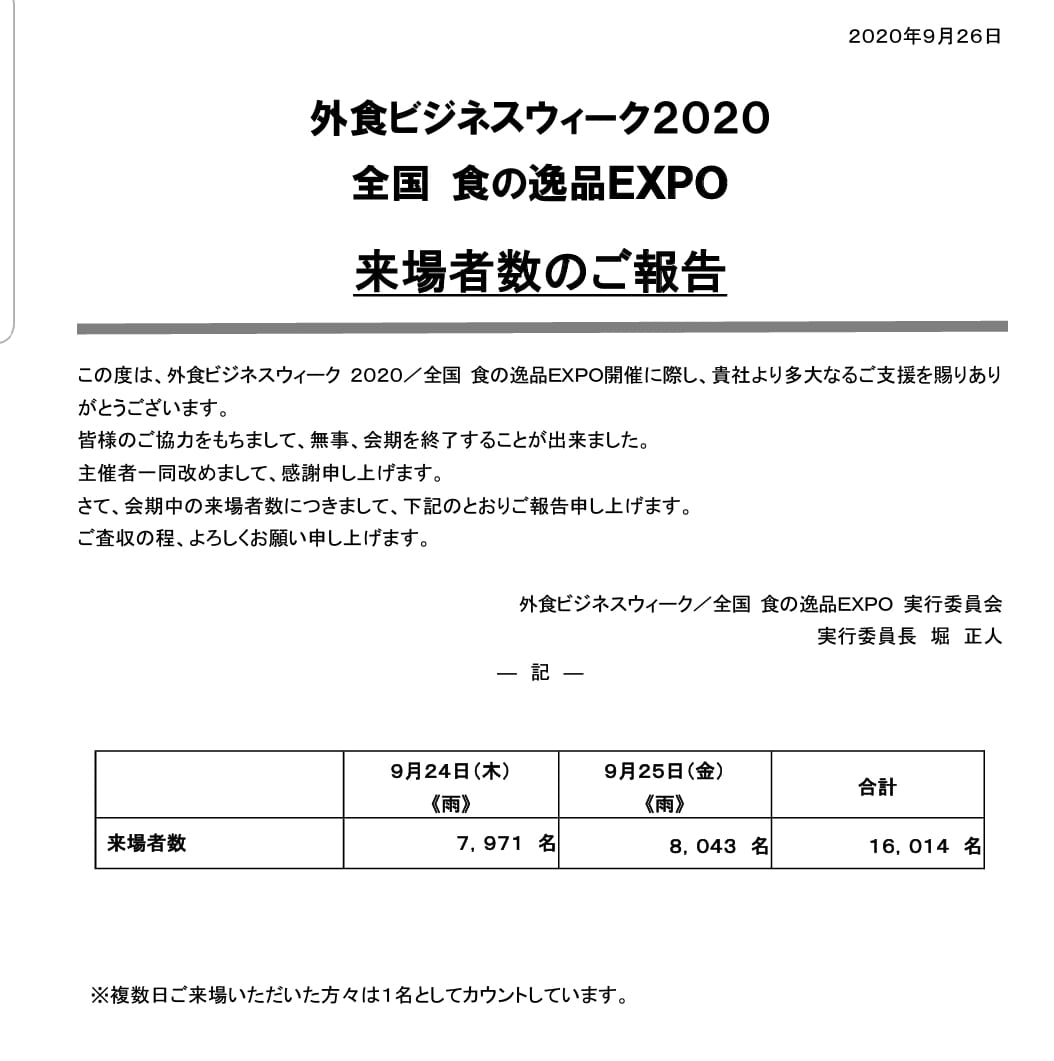 2020年9月26日

外食ビジネスウィーク2020
全国 食の逸品EXPO

来場者数のご報告

この度は、外食ビジネスウィーク 2020／全国 食の逸品EXPO開催に際し、貴社より多大なるご支援を賜りありがとうございます。
皆様のご協力をもちまして、無事、会期を終了することが出来ました。
主催者一同改めまして、感謝申し上げます。
さて、会期中の来場者数につきまして、下記のとおりご報告申し上げます。
ご査収の程、よろしくお願い申し上げます。

外食ビジネスウィーク／全国 食の逸品EXPO 実行委員会
実行委員長 堀 正人

― 記 ―

| | 9月24日（木）《雨》 | 9月25日（金）《雨》 | 合計 |
|---|---|---|---|
| 来場者数 | 7，971 名 | 8，043 名 | 16，014 名 |

※複数日ご来場いただいた方々は1名としてカウントしています。